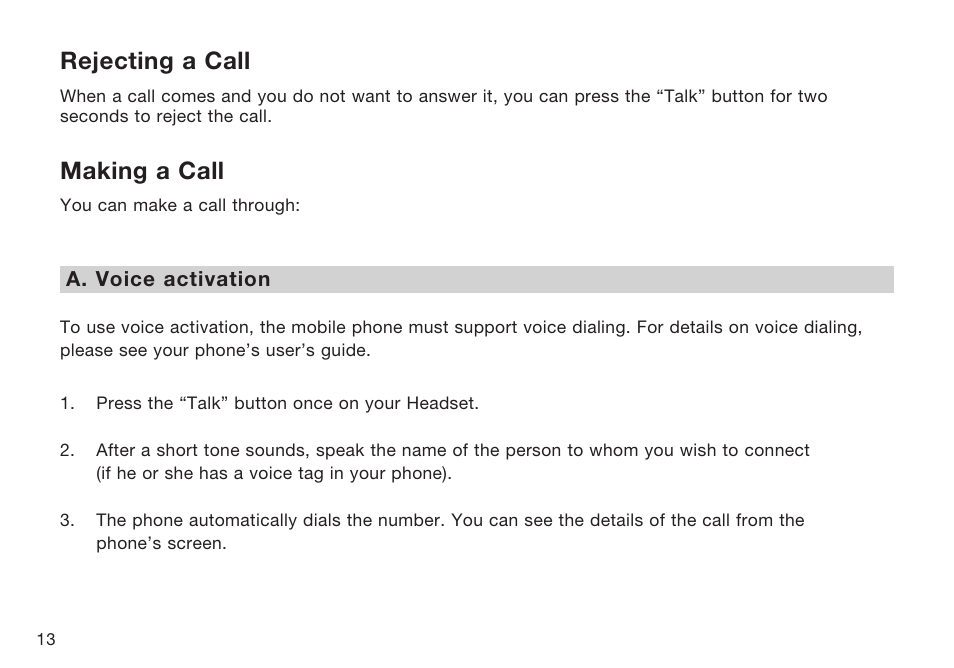 Rejecting a Call

When a call comes and you do not want to answer it, you can press the “Talk” button for two seconds to reject the call.

Making a Call

You can make a call through:

A. Voice activation

To use voice activation, the mobile phone must support voice dialing. For details on voice dialing, please see your phone’s user’s guide.

1. Press the “Talk” button once on your Headset.

2. After a short tone sounds, speak the name of the person to whom you wish to connect (if he or she has a voice tag in your phone).

3. The phone automatically dials the number. You can see the details of the call from the phone’s screen.

13